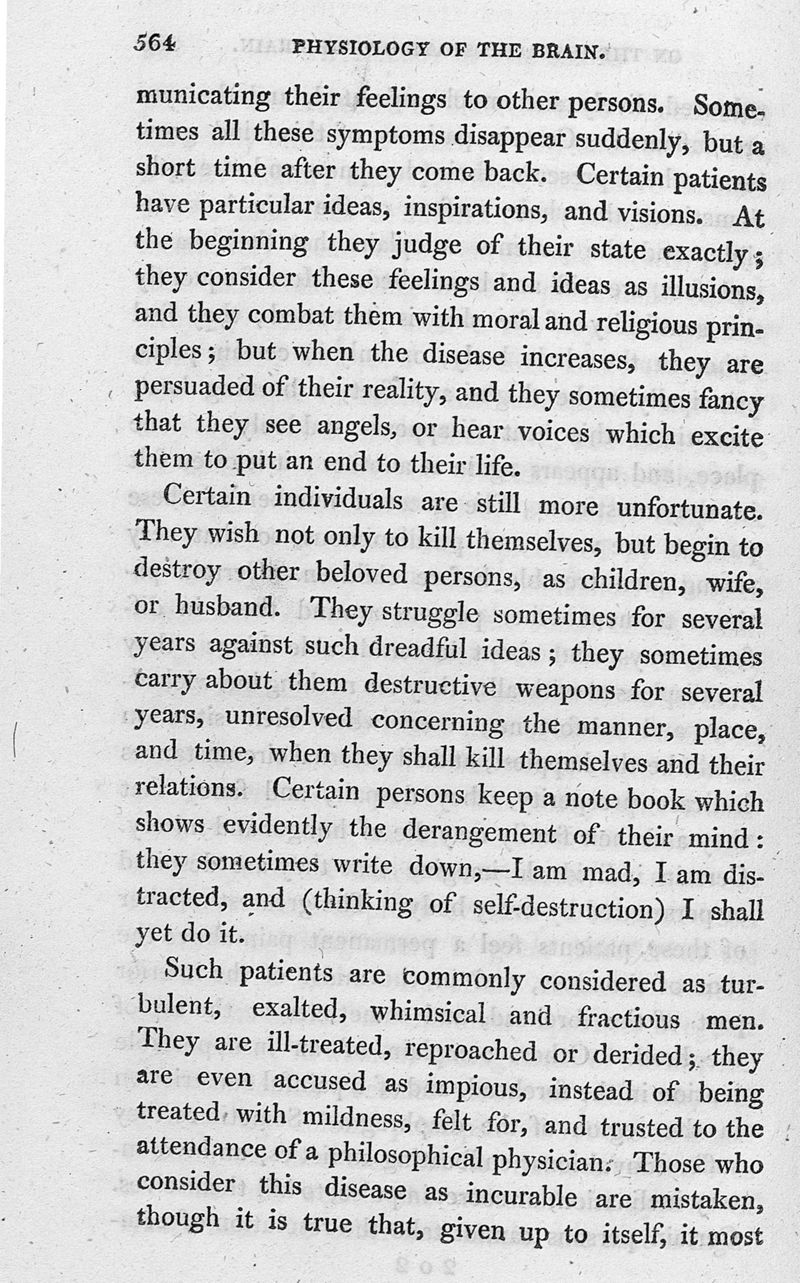 564 PHYSIOLOGY OF THE BRAIN.

municating their feelings to other persons. Sometimes all these symptoms disappear suddenly, but a short time after they come back. Certain patients have particular ideas, inspirations, and visions. At the beginning they judge of their state exactly; they consider these feelings and ideas as illusions, and they combat them with moral and religious principles; but when the disease increases, they are persuaded of their reality, and they sometimes fancy that they see angels, or hear voices which excite them to put an end to their life.

Certain individuals are still more unfortunate. They wish not only to kill themselves, but begin to destroy other beloved persons, as children, wife, or husband. They struggle sometimes for several years against such dreadful ideas; they sometimes carry about them destructive weapons for several years, unresolved concerning the manner, place, and time, when they shall kill themselves and their relations. Certain persons keep a note book which shows evidently the derangement of their mind: they sometimes write down,—I am mad, I am distracted, and (thinking of self-destruction) I shall yet do it.

Such patients are commonly considered as turbulent, exalted, whimsical and fractious men. They are ill-treated, reproached or derided; they are even accused as impious, instead of being treated with mildness, felt for, and trusted to the attendance of a philosophical physician. Those who consider this disease as incurable are mistaken, though it is true that, given up to itself, it most